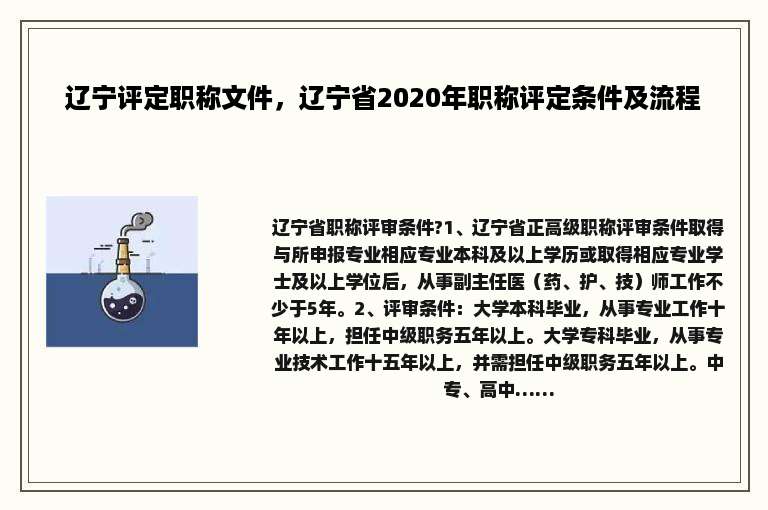 辽宁评定职称文件，辽宁省2020年职称评定条件及流程

辽宁省职称评审条件?1、辽宁省正高级职称评审条件取得与所申报专业相应专业本科及以上学历或取得相应专业学士及以上学位后，从事副主任医（药、护、技）师工作不少于5年。2、评审条件：大学本科毕业，从事专业工作十年以上，担任中级职务五年以上。大学专科毕业，从事专业技术工作十五年以上，并需担任中级职务五年以上。中专、高中......